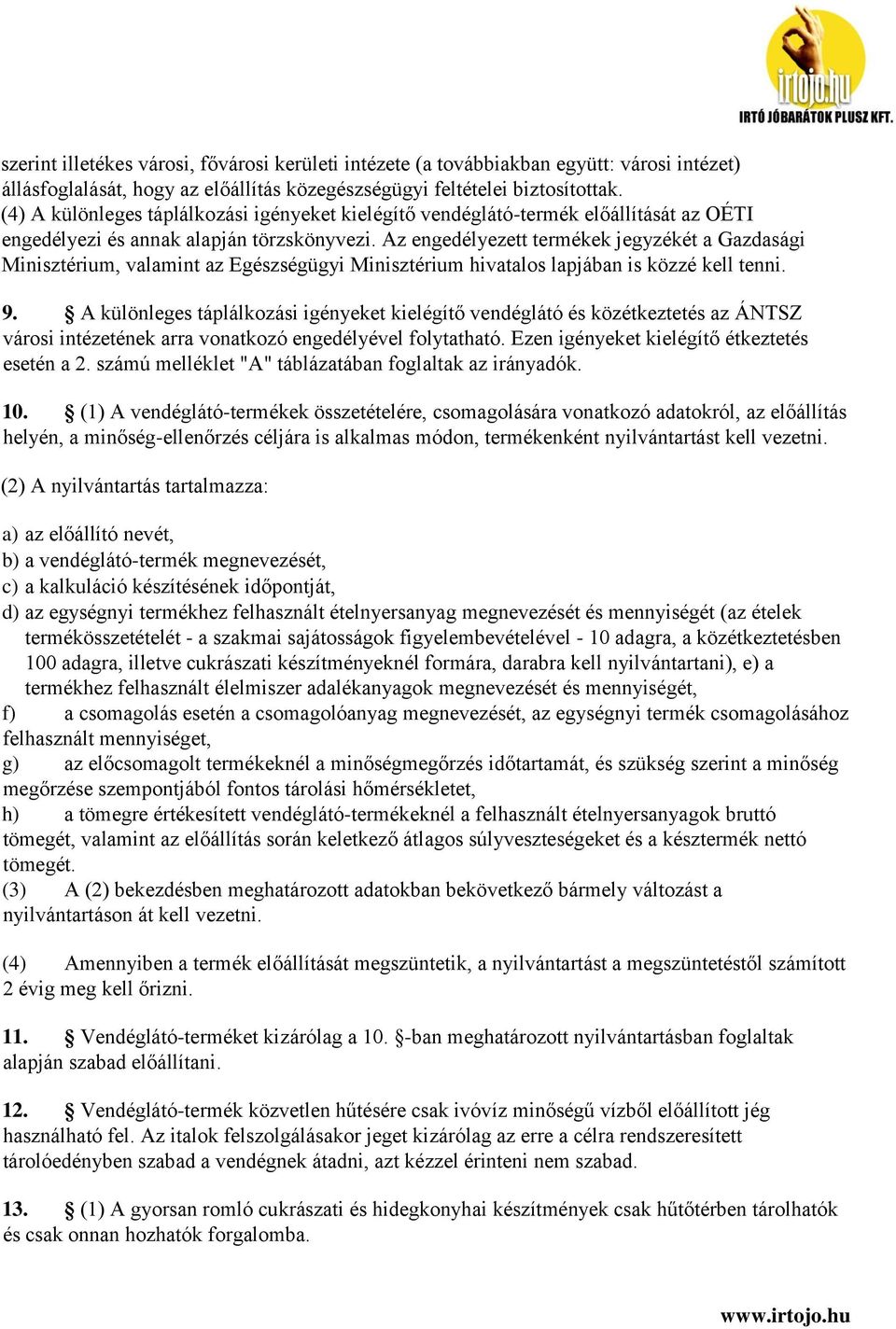 irtojo.hu
IRTÓ JÓBARÁTOK PLUSZ KFT.

szerint illetékes városi, fővárosi kerületi intézete (a továbbiakban együtt: városi intézet) állásfoglalását, hogy az előállítás közegészségügyi feltételei biztosítottak.
(4) A különleges táplálkozási igényeket kielégítő vendéglátó-termék előállítását az OÉTI engedélyezi és annak alapján törzskönyvezi. Az engedélyezett termékek jegyzékét a Gazdasági Minisztérium, valamint az Egészségügyi Minisztérium hivatalos lapjában is közzé kell tenni.

9. § A különleges táplálkozási igényeket kielégítő vendéglátó és közétkeztetés az ÁNTSZ városi intézetének arra vonatkozó engedélyével folytatható. Ezen igényeket kielégítő étkeztetés esetén a 2. számú melléklet "A" táblázatában foglaltak az irányadók.

10. § (1) A vendéglátó-termékek összetételére, csomagolására vonatkozó adatokról, az előállítás helyén, a minőség-ellenőrzés céljára is alkalmas módon, termékenként nyilvántartást kell vezetni.

(2) A nyilvántartás tartalmazza:

a) az előállító nevét,
b) a vendéglátó-termék megnevezését,
c) a kalkuláció készítésének időpontját,
d) az egységnyi termékhez felhasznált ételnyersanyag megnevezését és mennyiségét (az ételek termékösszetételét - a szakmai sajátosságok figyelembevételével - 10 adagra, a közétkeztetésben 100 adagra, illetve cukrászati készítményeknél formára, darabra kell nyilvántartani), e) a termékhez felhasznált élelmiszer adalékanyagok megnevezését és mennyiségét,
f) a csomagolás esetén a csomagolóanyag megnevezését, az egységnyi termék csomagolásához felhasznált mennyiséget,
g) az előcsomagolt termékeknél a minőségmegőrzés időtartamát, és szükség szerint a minőség megőrzése szempontjából fontos tárolási hőmérsékletet,
h) a tömegre értékesített vendéglátó-termékeknél a felhasznált ételnyersanyagok bruttó tömegét, valamint az előállítás során keletkező átlagos súlyveszteségeket és a késztermék nettó tömegét.
(3) A (2) bekezdésben meghatározott adatokban bekövetkező bármely változást a nyilvántartáson át kell vezetni.

(4) Amennyiben a termék előállítását megszüntetik, a nyilvántartást a megszüntetéstől számított 2 évig meg kell őrizni.

11. § Vendéglátó-terméket kizárólag a 10. §-ban meghatározott nyilvántartásban foglaltak alapján szabad előállítani.

12. § Vendéglátó-termék közvetlen hűtésére csak ivóvíz minőségű vízből előállított jég használható fel. Az italok felszolgálásakor jeget kizárólag az erre a célra rendszeresített tárolóedényben szabad a vendégnek átadni, azt kézzel érinteni nem szabad.

13. § (1) A gyorsan romló cukrászati és hidegkonyhai készítmények csak hűtőtérben tárolhatók és csak onnan hozhatók forgalomba.

www.irtojo.hu